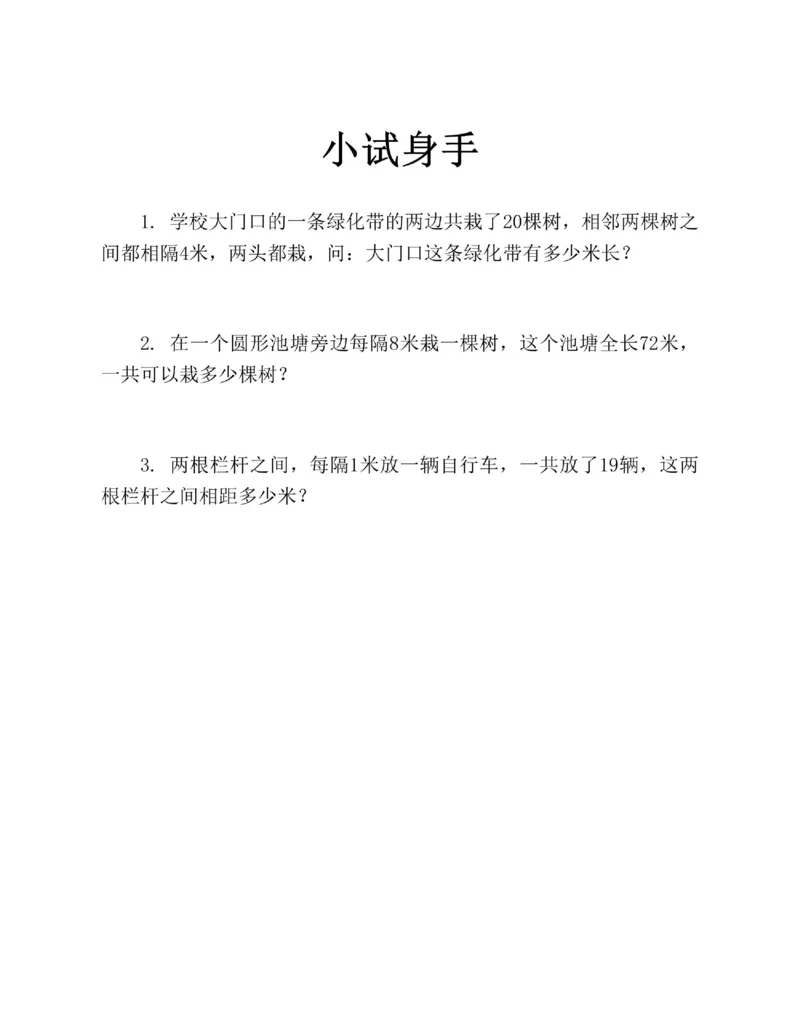 小试身手

1. 学校大门口的一条绿化带的两边共栽了20棵树，相邻两棵树之间都相隔4米，两头都栽，问：大门口这条绿化带有多少米长？

2. 在一个圆形池塘旁边每隔8米栽一棵树，这个池塘全长72米，一共可以栽多少棵树？

3. 两根栏杆之间，每隔1米放一辆自行车，一共放了19辆，这两根栏杆之间相距多少米？